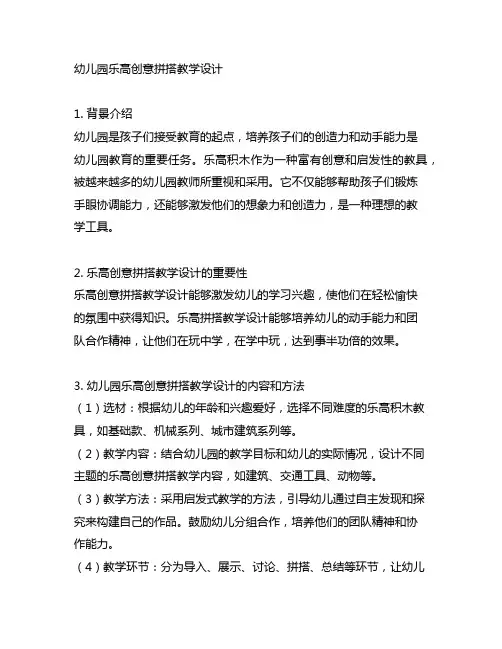 幼儿园乐高创意拼搭教学设计

1. 背景介绍
幼儿园是孩子们接受教育的起点，培养孩子们的创造力和动手能力是幼儿园教育的重要任务。乐高积木作为一种富有创意和启发性的教具，被越来越多的幼儿园教师所重视和采用。它不仅能够帮助孩子们锻炼手眼协调能力，还能够激发他们的想象力和创造力，是一种理想的教学工具。

2. 乐高创意拼搭教学设计的重要性
乐高创意拼搭教学设计能够激发幼儿的学习兴趣，使他们在轻松愉快的氛围中获得知识。乐高拼搭教学设计能够培养幼儿的动手能力和团队合作精神，让他们在玩中学，在学中玩，达到事半功倍的效果。

3. 幼儿园乐高创意拼搭教学设计的内容和方法
（1）选材：根据幼儿的年龄和兴趣爱好，选择不同难度的乐高积木教具，如基础款、机械系列、城市建筑系列等。
（2）教学内容：结合幼儿园的教学目标和幼儿的实际情况，设计不同主题的乐高创意拼搭教学内容，如建筑、交通工具、动物等。
（3）教学方法：采用启发式教学的方法，引导幼儿通过自主发现和探究来构建自己的作品。鼓励幼儿分组合作，培养他们的团队精神和协作能力。
（4）教学环节：分为导入、展示、讨论、拼搭、总结等环节，让幼儿